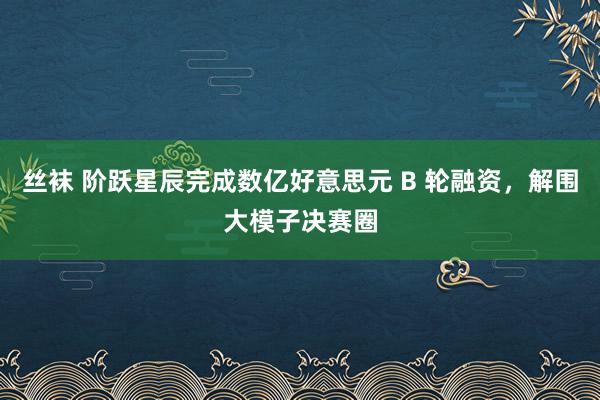 丝袜 阶跃星辰完成数亿好意思元 B 轮融资，解围大模子决赛圈